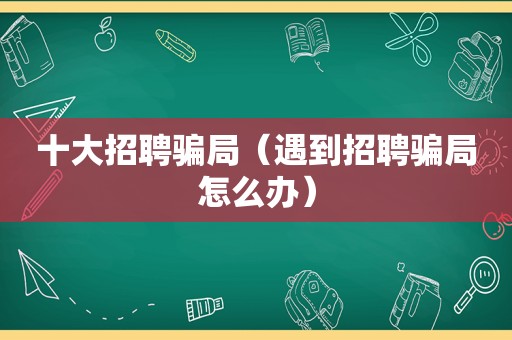 十大招聘骗局（遇到招聘骗局怎么办）